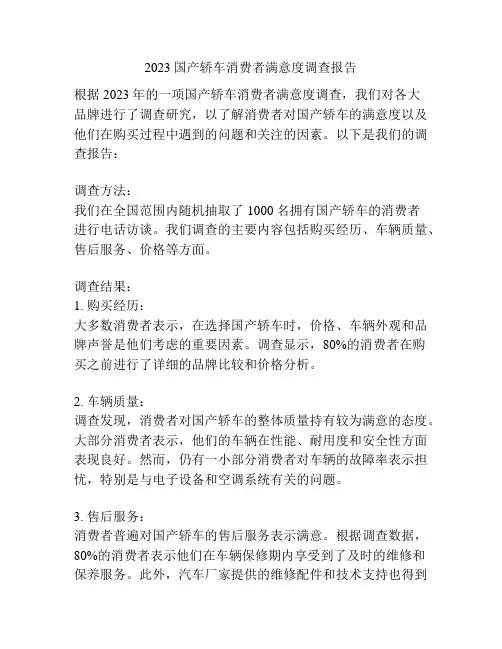 2023 国产轿车消费者满意度调查报告

根据 2023 年的一项国产轿车消费者满意度调查，我们对各大品牌进行了调查研究，以了解消费者对国产轿车的满意度以及他们在购买过程中遇到的问题和关注的因素。以下是我们的调查报告：

调查方法：
我们在全国范围内随机抽取了 1000 名拥有国产轿车的消费者进行电话访谈。我们调查的主要内容包括购买经历、车辆质量、售后服务、价格等方面。

调查结果：
1. 购买经历：
大多数消费者表示，在选择国产轿车时，价格、车辆外观和品牌声誉是他们考虑的重要因素。调查显示，80%的消费者在购买之前进行了详细的品牌比较和价格分析。

2. 车辆质量：
调查发现，消费者对国产轿车的整体质量持有较为满意的态度。大部分消费者表示，他们的车辆在性能、耐用度和安全性方面表现良好。然而，仍有一小部分消费者对车辆的故障率表示担忧，特别是与电子设备和空调系统有关的问题。

3. 售后服务：
消费者普遍对国产轿车的售后服务表示满意。根据调查数据，80%的消费者表示他们在车辆保修期内享受到了及时的维修和保养服务。此外，汽车厂家提供的维修配件和技术支持也得到